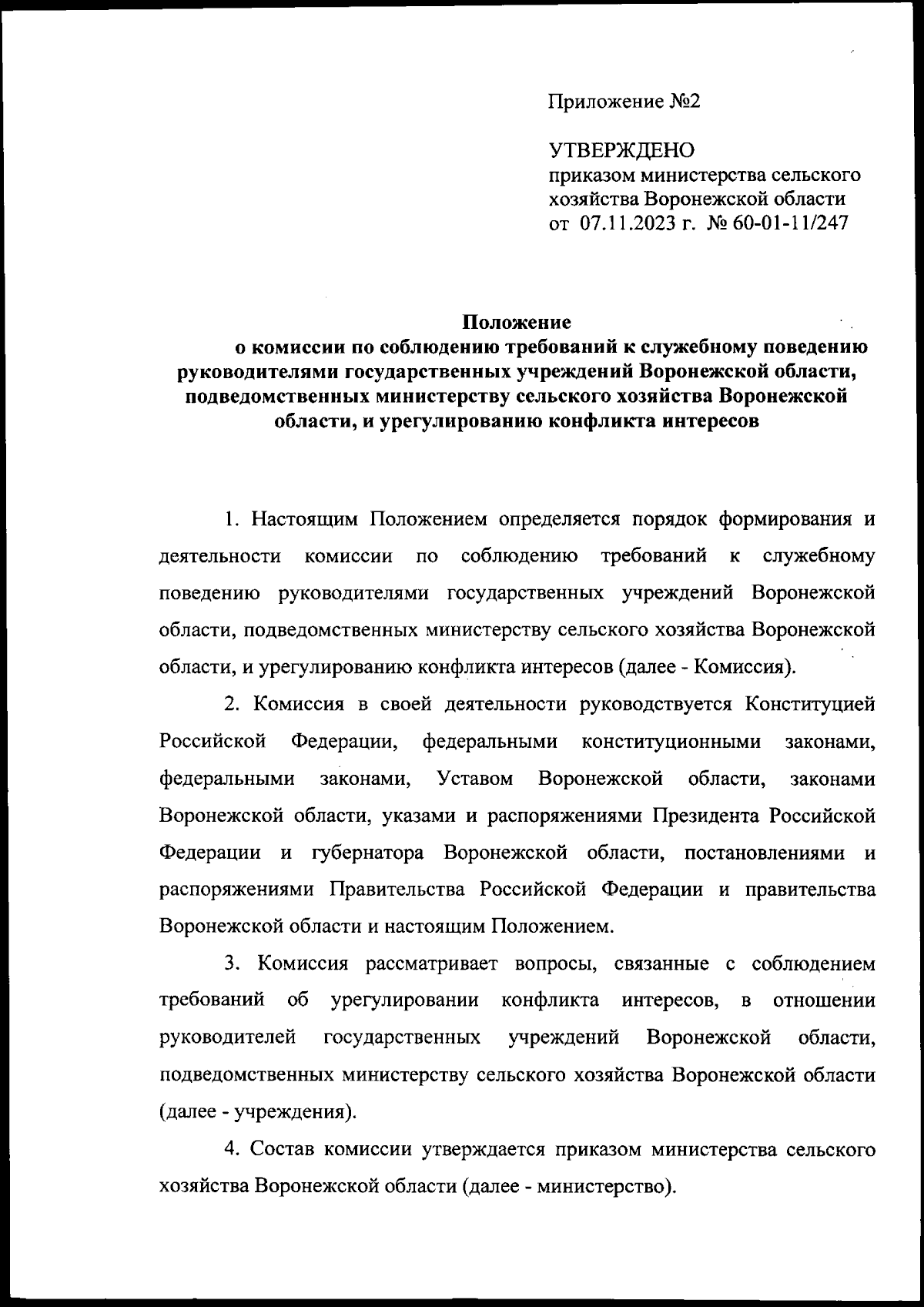 Приложение №2

УТВЕРЖДЕНО
приказом министерства сельского хозяйства Воронежской области от 07.11.2023 г. № 60-01-11/247

Положение
о комиссии по соблюдению требований к служебному поведению руководителями государственных учреждений Воронежской области, подведомственных министерству сельского хозяйства Воронежской области, и урегулированию конфликта интересов

1. Настоящим Положением определяется порядок формирования и деятельности комиссии по соблюдению требований к служебному поведению руководителями государственных учреждений Воронежской области, подведомственных министерству сельского хозяйства Воронежской области, и урегулированию конфликта интересов (далее - Комиссия).

2. Комиссия в своей деятельности руководствуется Конституцией Российской Федерации, федеральными конституционными законами, федеральными законами, Уставом Воронежской области, законами Воронежской области, указами и распоряжениями Президента Российской Федерации и губернатора Воронежской области, постановлениями и распоряжениями Правительства Российской Федерации и правительства Воронежской области и настоящим Положением.

3. Комиссия рассматривает вопросы, связанные с соблюдением требований об урегулировании конфликта интересов, в отношении руководителей государственных учреждений Воронежской области, подведомственных министерству сельского хозяйства Воронежской области (далее - учреждения).

4. Состав комиссии утверждается приказом министерства сельского хозяйства Воронежской области (далее - министерство).